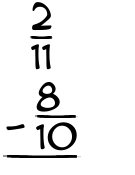 $\frac{2}{11}$
$-\frac{8}{10}$